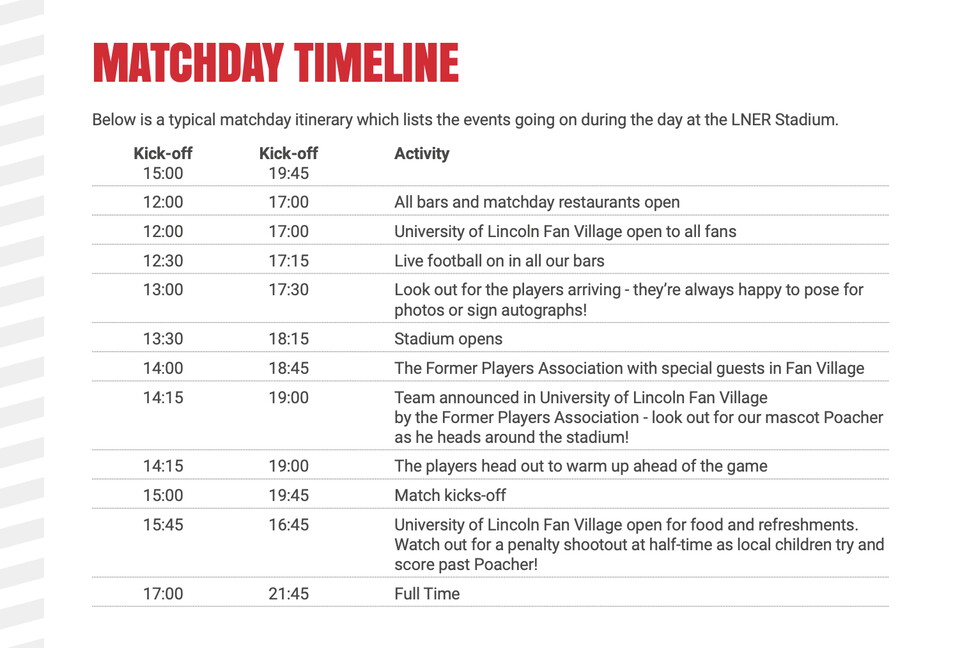 MATCHDAY TIMELINE

Below is a typical matchday itinerary which lists the events going on during the day at the LNER Stadium.

| Kick-off 15:00 | Kick-off 19:45 | Activity |
|---|---|---|
| 12:00 | 17:00 | All bars and matchday restaurants open |
| 12:00 | 17:00 | University of Lincoln Fan Village open to all fans |
| 12:30 | 17:15 | Live football on in all our bars |
| 13:00 | 17:30 | Look out for the players arriving - they're always happy to pose for photos or sign autographs! |
| 13:30 | 18:15 | Stadium opens |
| 14:00 | 18:45 | The Former Players Association with special guests in Fan Village |
| 14:15 | 19:00 | Team announced in University of Lincoln Fan Village by the Former Players Association - look out for our mascot Poacher as he heads around the stadium! |
| 14:15 | 19:00 | The players head out to warm up ahead of the game |
| 15:00 | 19:45 | Match kicks-off |
| 15:45 | 16:45 | University of Lincoln Fan Village open for food and refreshments. Watch out for a penalty shootout at half-time as local children try and score past Poacher! |
| 17:00 | 21:45 | Full Time |